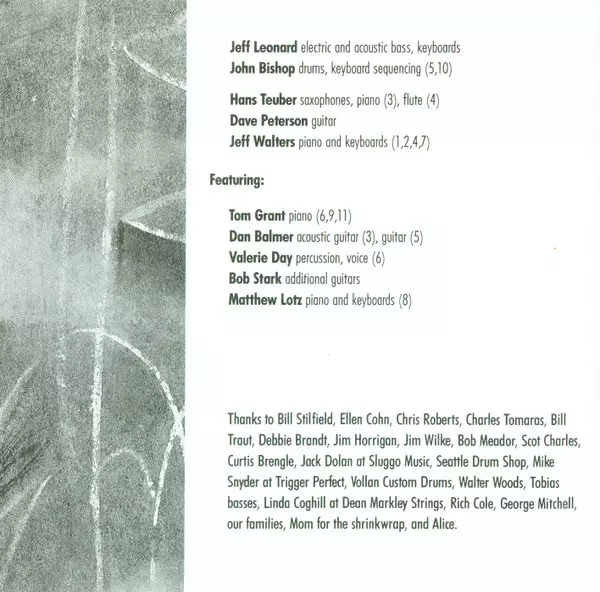 Jeff Leonard electric and acoustic bass, keyboards
John Bishop drums, keyboard sequencing (5,10)

Hans Teuber saxophones, piano (3), flute (4)
Dave Peterson guitar
Jeff Walters piano and keyboards (1,2,4,7)

Featuring:

Tom Grant piano (6,9,11)
Dan Balmer acoustic guitar (3), guitar (5)
Valerie Day percussion, voice (6)
Bob Stark additional guitars
Matthew Lotz piano and keyboards (8)

Thanks to Bill Stilfield, Ellen Cohn, Chris Roberts, Charles Tomaras, Bill Traut, Debbie Brandt, Jim Horrigan, Jim Wilke, Bob Meador, Scot Charles, Curtis Brengle, Jack Dolan at Sluggo Music, Seattle Drum Shop, Mike Snyder at Trigger Perfect, Vollan Custom Drums, Walter Woods, Tobias basses, Linda Coghill at Dean Markley Strings, Rich Cole, George Mitchell, our families, Mom for the shrinkwrap, and Alice.